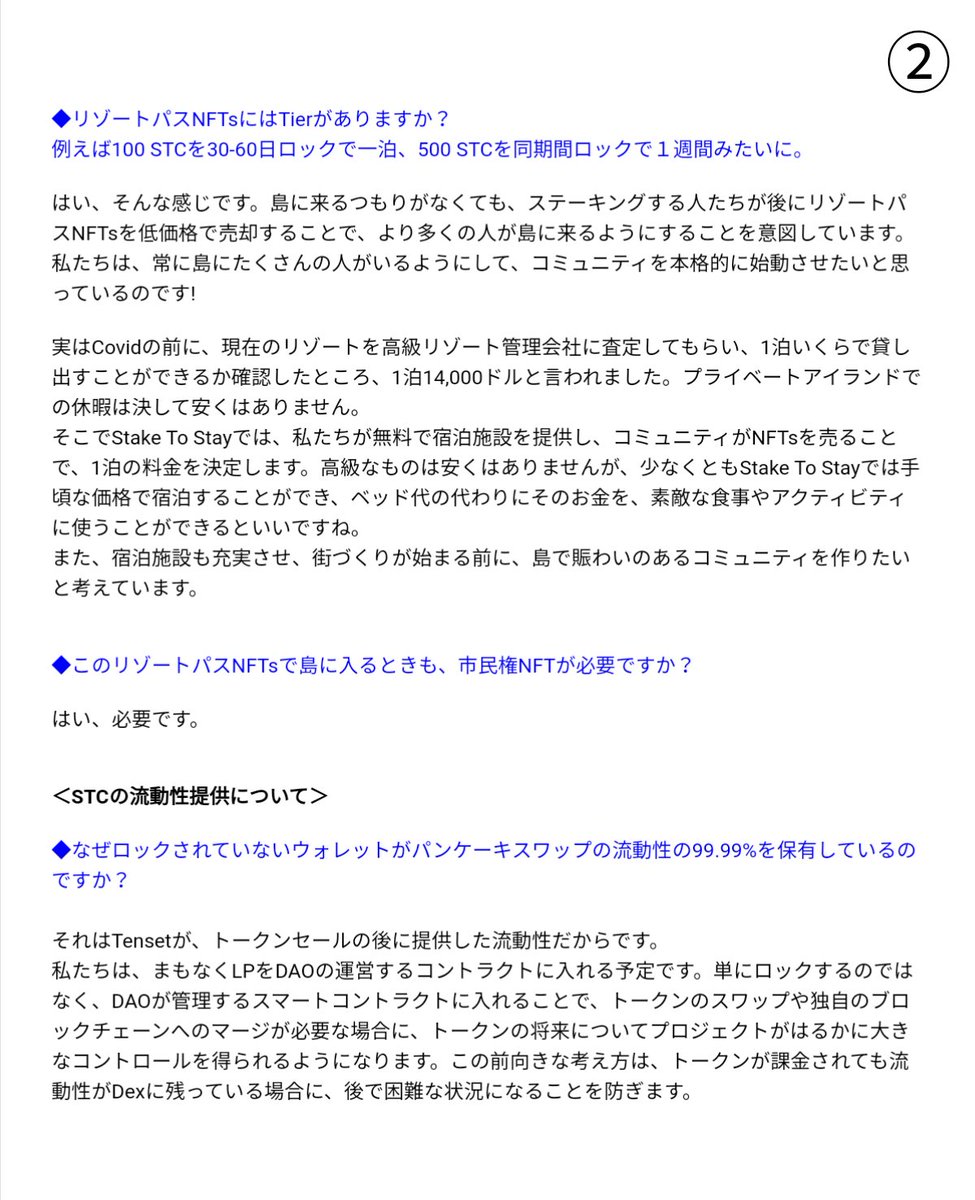 ②

◆リゾートパスNFTsにはTierがありますか？
例えば100 STCを30-60日ロックで一泊、500 STCを同期間ロックで１週間みたいに。

はい、そんな感じです。島に来るつもりがなくても、ステーキングする人たちが後にリゾートパスNFTsを低価格で売却することで、より多くの人が島に来るようにすることを意図しています。私たちは、常に島にたくさんの人がいるようにして、コミュニティを本格的に始動させたいと思っているのです!

実はCovidの前に、現在のリゾートを高級リゾート管理会社に査定してもらい、1泊いくらで貸し出すことができるか確認したところ、1泊14,000ドルと言われました。プライベートアイランドでの休暇は決して安くはありません。
そこでStake To Stayでは、私たちが無料で宿泊施設を提供し、コミュニティがNFTsを売ることで、1泊の料金を決定します。高級なものは安くはありませんが、少なくともStake To Stayでは手頃な価格で宿泊することができ、ベッド代の代わりにそのお金を、素敵な食事やアクティビティに使うことができるといいですね。
また、宿泊施設も充実させ、街づくりが始まる前に、島で賑わいのあるコミュニティを作りたいと考えています。

◆このリゾートパスNFTsで島に入るときも、市民権NFTが必要ですか？

はい、必要です。

＜STCの流動性提供について＞

◆なぜロックされていないウォレットがパンケーキスワップの流動性の99.99%を保有しているのですか？

それはTensetが、トークンセールの後に提供した流動性だからです。
私たちは、まもなくLPをDAOの運営するコントラクトに入れる予定です。単にロックするのではなく、DAOが管理するスマートコントラクトに入れることで、トークンのスワップや独自のブロックチェーンへのマージが必要な場合に、トークンの将来についてプロジェクトがはるかに大きなコントロールを得られるようになります。この前向きな考え方は、トークンが課金されても流動性がDexに残っている場合に、後で困難な状況になることを防ぎます。